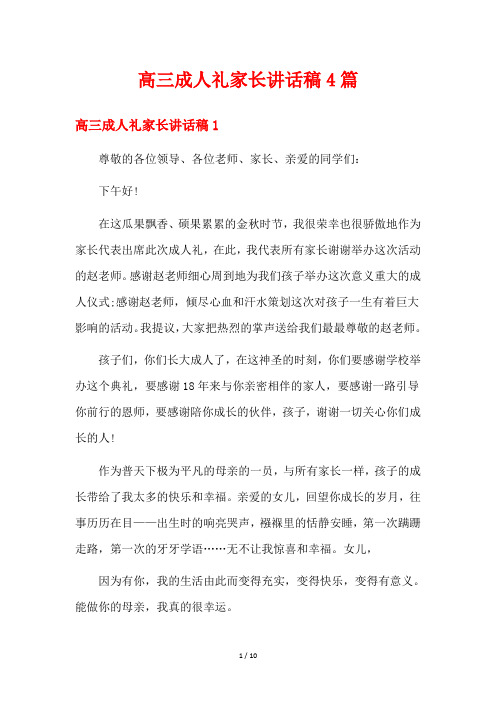 高三成人礼家长讲话稿4篇

高三成人礼家长讲话稿1

尊敬的各位领导、各位老师、家长、亲爱的同学们:

下午好!

在这瓜果飘香、硕果累累的金秋时节，我很荣幸也很骄傲地作为家长代表出席此次成人礼，在此，我代表所有家长谢谢举办这次活动的赵老师。感谢赵老师细心周到地为我们孩子举办这次意义重大的成人仪式;感谢赵老师，倾尽心血和汗水策划这次对孩子一生有着巨大影响的活动。我提议,大家把热烈的掌声送给我们最最尊敬的赵老师。

孩子们，你们长大成人了，在这神圣的时刻，你们要感谢学校举办这个典礼，要感谢18年来与你亲密相伴的家人，要感谢一路引导你前行的恩师，要感谢陪你成长的伙伴，孩子，谢谢一切关心你们成长的人!

作为普天下极为平凡的母亲的一员，与所有家长一样，孩子的成长带给了我太多的快乐和幸福。亲爱的女儿，回望你成长的岁月，往事历历在目——出生时的响亮哭声，襁褓里的恬静安睡，第一次蹒跚走路，第一次的牙牙学语……无不让我惊喜和幸福。女儿，

因为有你，我的生活由此而变得充实，变得快乐，变得有意义。能做你的母亲，我真的很幸运。

1 / 10